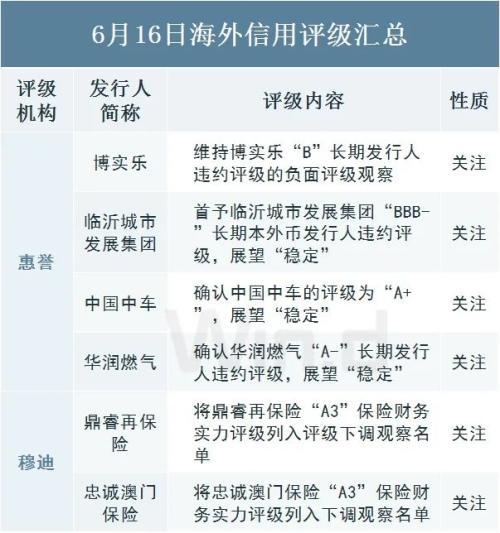 6月16日海外信用评级汇总

| 评级机构 | 发行人简称 | 评级内容 | 性质 |
|---|---|---|---|
| 惠誉 | 博实乐 | 维持博实乐“B”长期发行人违约评级的负面评级观察 | 关注 |
|  | 临沂城市发展集团 | 首予临沂城市发展集团“BBB-”长期本外币发行人违约评级，展望“稳定” | 关注 |
|  | 中国中车 | 确认中国中车的评级为“A+”，展望“稳定” | 关注 |
|  | 华润燃气 | 确认华润燃气“A-”长期发行人违约评级，展望“稳定” | 关注 |
| 穆迪 | 鼎睿再保险 | 将鼎睿再保险“A3”保险财务实力评级列入评级下调观察名单 | 关注 |
|  | 忠诚澳门保险 | 将忠诚澳门保险“A3”保险财务实力评级列入下调观察名单 | 关注 |

Wind